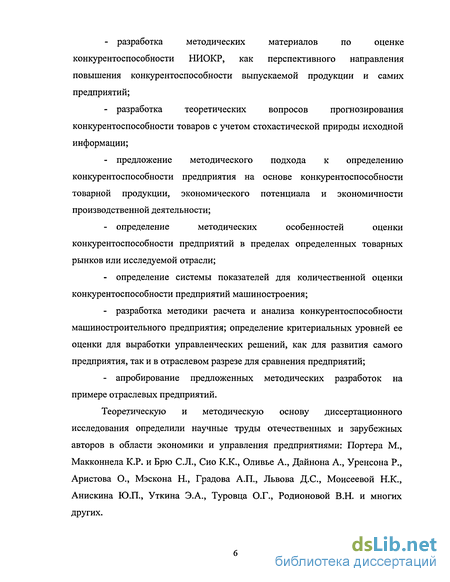 - разработка методических материалов по оценке конкурентоспособности НИОКР, как перспективного направления повышения конкурентоспособности выпускаемой продукции и самих предприятий;

- разработка теоретических вопросов прогнозирования конкурентоспособности товаров с учетом стохастической природы исходной информации;

- предложение методического подхода к определению конкурентоспособности предприятия на основе конкурентоспособности товарной продукции, экономического потенциала и экономичности производственной деятельности;

- определение методических особенностей оценки конкурентоспособности предприятий в пределах определенных товарных рынков или исследуемой отрасли;

- определение системы показателей для количественной оценки конкурентоспособности предприятий машиностроения;

- разработка методики расчета и анализа конкурентоспособности машиностроительного предприятия; определение критериальных уровней ее оценки для выработки управленческих решений, как для развития самого предприятия, так и в отраслевом разрезе для сравнения предприятий;

- апробирование предложенных методических разработок на примере отраслевых предприятий.

Теоретическую и методическую основу диссертационного исследования определили научные труды отечественных и зарубежных авторов в области экономики и управления предприятиями: Портера М., Макконнела К.Р. и Брю С.Л., Сио К.К., Оливье А., Дайнона А., Уренсона Р., Аристова О., Мэскона Н., Градова А.П., Львова Д.С., Моисеевой Н.К., Анискина Ю.П., Уткина Э.А., Туровца О.Г., Родионовой В.Н. и многих других.

6

dsLib.net
библиотека диссертаций